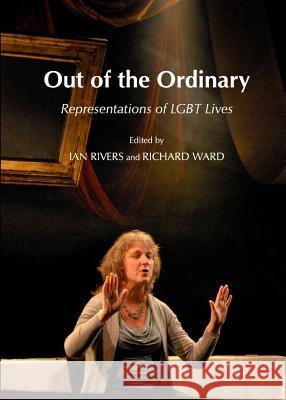 Out of the Ordinary

Representations of LGBT Lives

Edited by

IAN RIVERS and RICHARD WARD

Kraina Książek